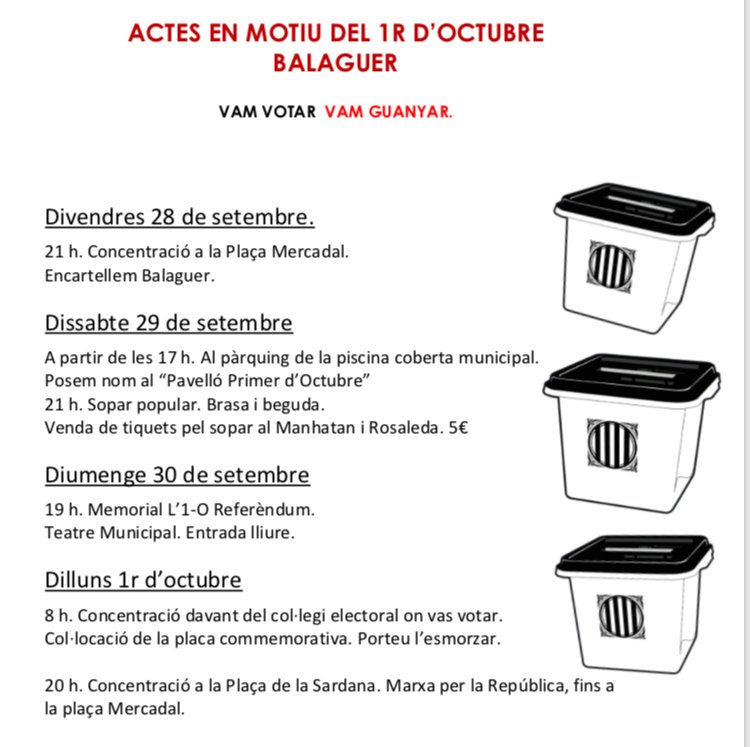 ACTES EN MOTIU DEL 1R D'OCTUBRE
BALAGUER

VAM VOTAR VAM GUANYAR.

Divendres 28 de setembre.

21 h. Concentració a la Plaça Mercadal.
Encartellem Balaguer.

Dissabte 29 de setembre

A partir de les 17 h. Al pàrquing de la piscina coberta municipal.
Posem nom al "Pavelló Primer d'Octubre"
21 h. Sopar popular. Brasa i beguda.
Venda de tiquets pel sopar al Manhatan i Rosaleda. 5€

Diumenge 30 de setembre

19 h. Memorial L'1-O Referèndum.
Teatre Municipal. Entrada lliure.

Dilluns 1r d'octubre

8 h. Concentració davant del col·legi electoral on vas votar.
Col·locació de la placa commemorativa. Porteu l'esmorzar.

20 h. Concentració a la Plaça de la Sardana. Marxa per la República, fins a la plaça Mercadal.